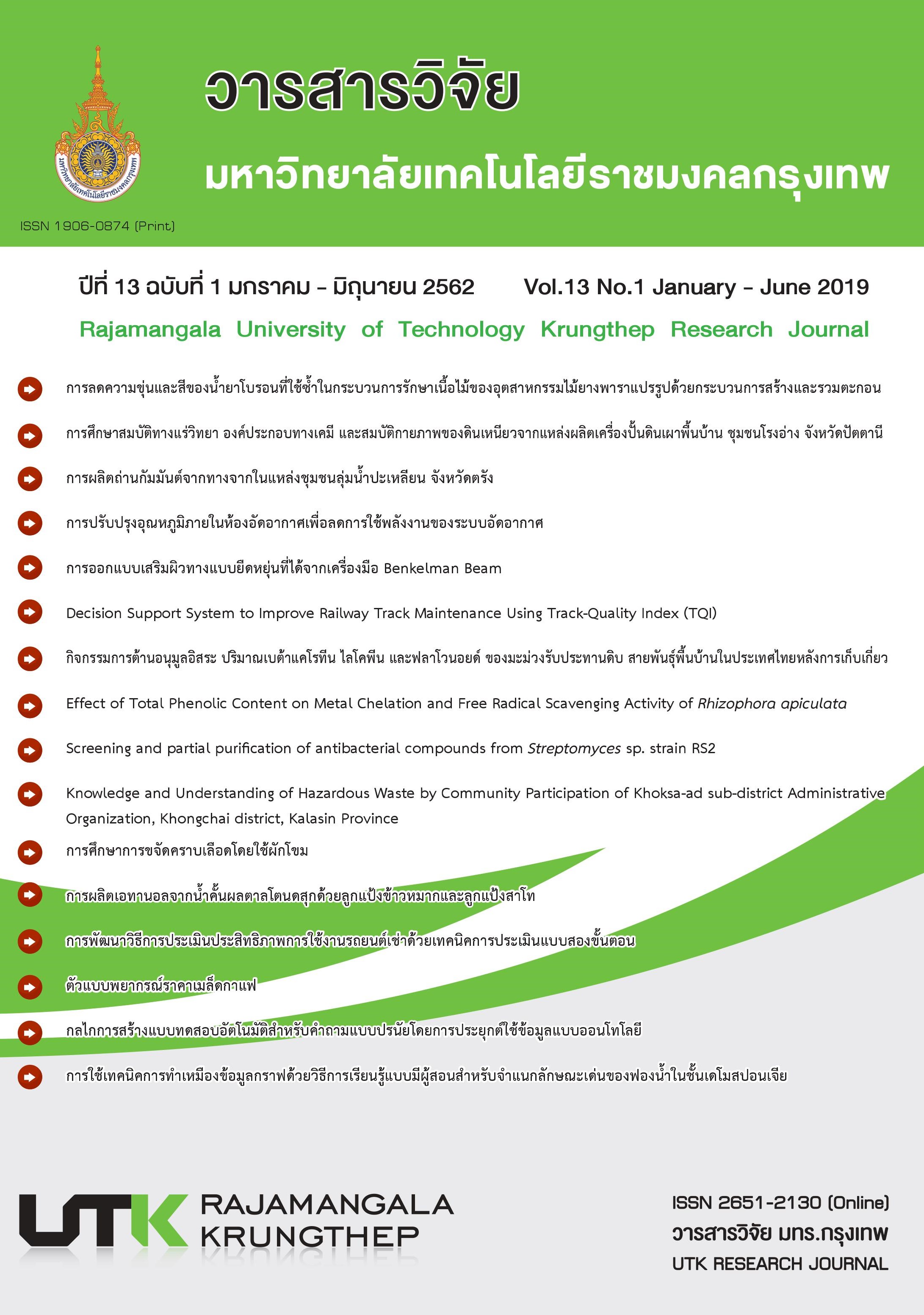 มหาวิทยาลัยเทคโนโลยีราชมงคลกรุงเทพ

วารสารวิจัย
มหาวิทยาลัยเทคโนโลยีราชมงคลกรุงเทพ

ISSN 1906-0874 (Print)

ปีที่ 13 ฉบับที่ 1 มกราคม - มิถุนายน 2562 Vol.13 No.1 January - June 2019

Rajamangala University of Technology Krungthep Research Journal

การลดความขุ่นและสีของน้ำยาโบรอนที่ใช้ซ้ำในกระบวนการรักษาเนื้อไม้ของอุตสาหกรรมไม้ยางพาราแปรรูปด้วยกระบวนการสร้างและรวมตะกอน

การศึกษาสมบัติทางแร่วิทยา องค์ประกอบทางเคมี และสมบัติกายภาพของดินเหนียวจากแหล่งผลิตเครื่องปั้นดินเผาพื้นบ้าน ชุมชนโรงอ่าง จังหวัดปัตตานี

การผลิตถ่านกัมมันต์จากทางจากในแหล่งชุมชนลุ่มน้ำปะเหลียน จังหวัดตรัง

การปรับปรุงอุณหภูมิภายในห้องอัดอากาศเพื่อลดการใช้พลังงานของระบบอัดอากาศ

การออกแบบเสริมผิวทางแบบยืดหยุ่นที่ได้จากเครื่องมือ Benkelman Beam

Decision Support System to Improve Railway Track Maintenance Using Track-Quality Index (TQI)

กิจกรรมการต้านอนุมูลอิสระ ปริมาณเบต้าแคโรทีน ไลโคพีน และฟลาโวนอยด์ ของมะม่วงรับประทานดิบ สายพันธุ์พื้นบ้านในประเทศไทยหลังการเก็บเกี่ยว

Effect of Total Phenolic Content on Metal Chelation and Free Radical Scavenging Activity of Rhizophora apiculata

Screening and partial purification of antibacterial compounds from Streptomyces sp. strain RS2

Knowledge and Understanding of Hazardous Waste by Community Participation of Khoksa-ad sub-district Administrative Organization, Khongchai district, Kalasin Province

การศึกษาการขจัดคราบเลือดโดยใช้ผักโขม

การผลิตเอทานอลจากน้ำคั้นผลตาลโตนดสุกด้วยลูกแป้งข้าวหมากและลูกแป้งสาโท

การพัฒนาวิธีการประเมินประสิทธิภาพการใช้งานรถยนต์เช่าด้วยเทคนิคการประเมินแบบสองขั้นตอน

ตัวแบบพยากรณ์ราคาเมล็ดกาแฟ

กลไกการสร้างแบบทดสอบอัตโนมัติสำหรับคำถามแบบปรนัยโดยการประยุกต์ใช้ข้อมูลแบบออนโทโลยี

การใช้เทคนิคการทำเหมืองข้อมูลกราฟด้วยวิธีการเรียนรู้แบบมีผู้สอนสำหรับจำแนกลักษณะเด่นของฟองน้ำในชั้นเดโมสปอนเจีย

UTK RAJAMANGALA KRUNGTHEP

ISSN 2651-2130 (Online)
วารสารวิจัย มทร.กรุงเทพ
UTK RESEARCH JOURNAL